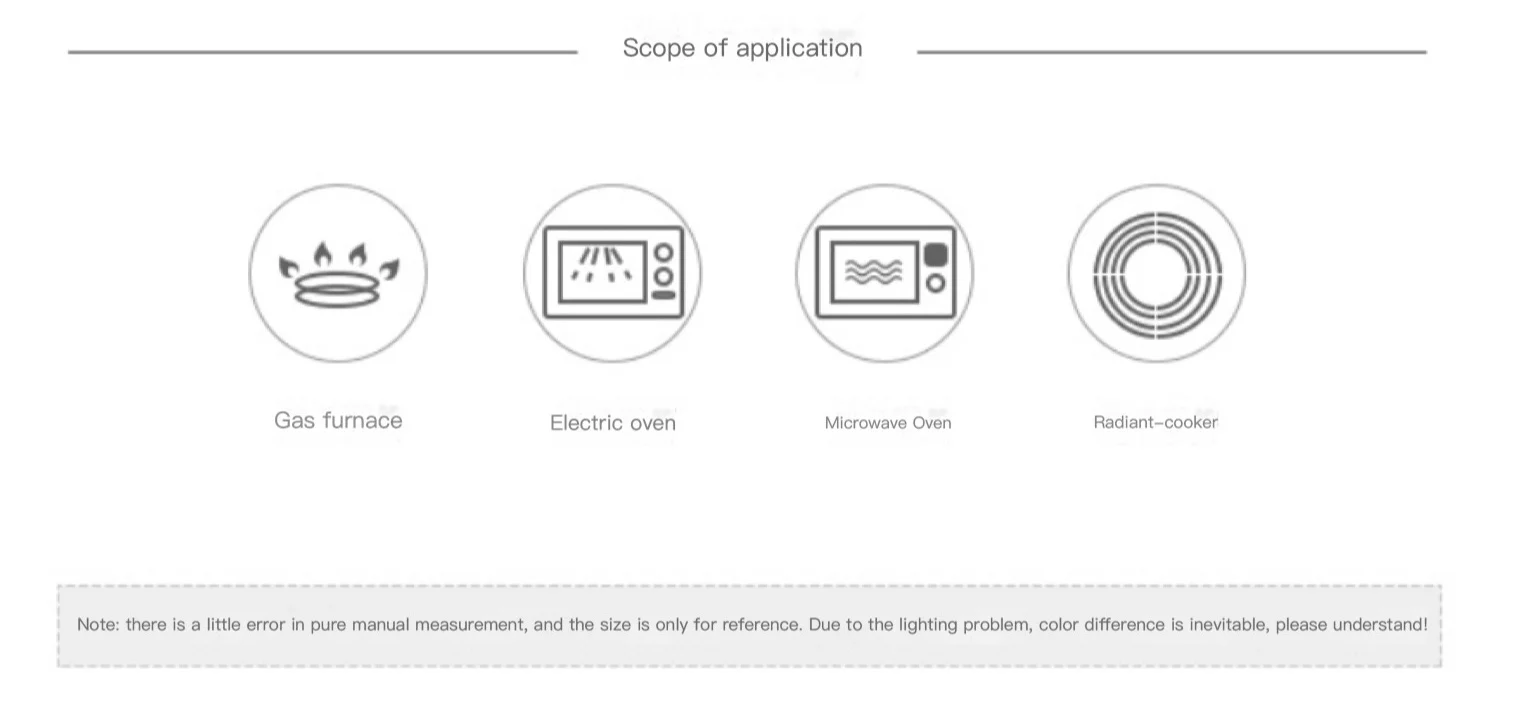 Scope of application

Gas furnace

Electric oven

Microwave Oven

Radiant-cooker

Note: there is a little error in pure manual measurement, and the size is only for reference. Due to the lighting problem, color difference is inevitable, please understand!